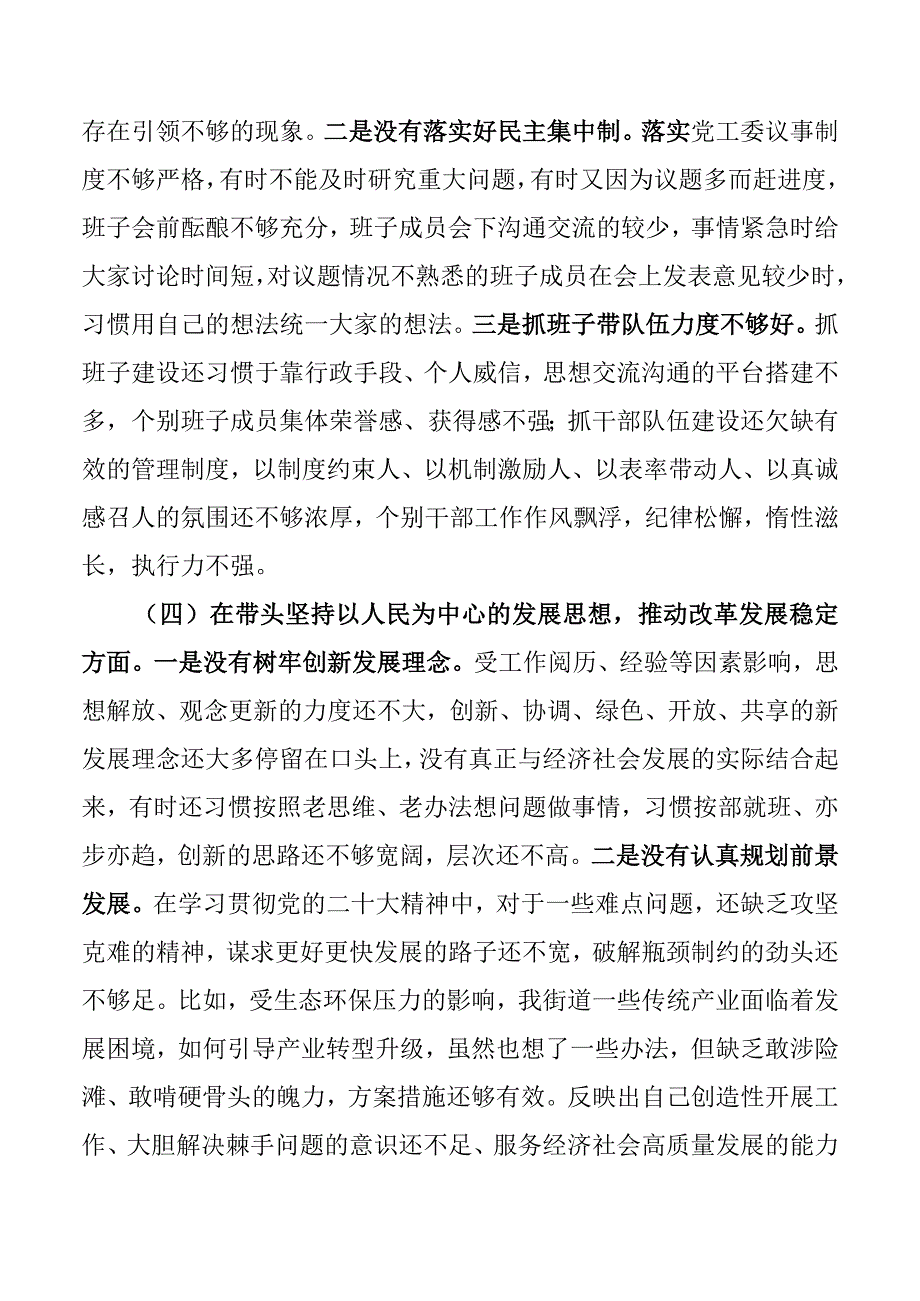 存在引领不够的现象。二是没有落实好民主集中制。落实党工委议事制度不够严格，有时不能及时研究重大问题，有时又因为议题多而赶进度，班子会前酝酿不够充分，班子成员会下沟通交流的较少，事情紧急时给大家讨论时间短，对议题情况不熟悉的班子成员在会上发表意见较少时，习惯用自己的想法统一大家的想法。三是抓班子带队伍力度不够好。抓班子建设还习惯于靠行政手段、个人威信，思想交流沟通的平台搭建不多，个别班子成员集体荣誉感、获得感不强；抓干部队伍建设还欠缺有效的管理制度，以制度约束人、以机制激励人、以表率带动人、以真诚感召人的氛围还不够浓厚，个别干部工作作风飘浮，纪律松懈，惰性滋长，执行力不强。

（四）在带头坚持以人民为中心的发展思想，推动改革发展稳定方面。一是没有树牢创新发展理念。受工作阅历、经验等因素影响，思想解放、观念更新的力度还不大，创新、协调、绿色、开放、共享的新发展理念还大多停留在口头上，没有真正与经济社会发展的实际结合起来，有时还习惯按照老思维、老办法想问题做事情，习惯按部就班、亦步亦趋，创新的思路还不够宽阔，层次还不高。二是没有认真规划前景发展。在学习贯彻党的二十大精神中，对于一些难点问题，还缺乏攻坚克难的精神，谋求更好更快发展的路子还不宽，破解瓶颈制约的劲头还不够足。比如，受生态环保压力的影响，我街道一些传统产业面临着发展困境，如何引导产业转型升级，虽然也想了一些办法，但缺乏敢涉险滩、敢啃硬骨头的魄力，方案措施还够有效。反映出自己创造性开展工作、大胆解决棘手问题的意识还不足、服务经济社会高质量发展的能力